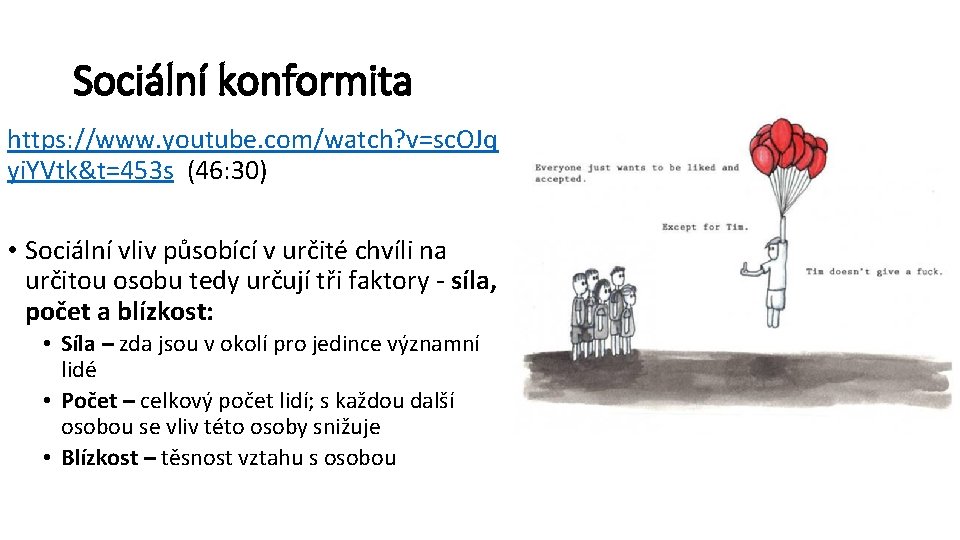 Sociální konformita

https://www.youtube.com/watch?v=scOJqyiYVtk&t=453s (46:30)

• Sociální vliv působící v určité chvíli na určitou osobu tedy určují tři faktory - síla, počet a blízkost:
• Síla – zda jsou v okolí pro jedince významní lidé
• Počet – celkový počet lidí; s každou další osobou se vliv této osoby snižuje
• Blízkost – těsnost vztahu s osobou

Everyone just wants to be liked and accepted.

Except for Tim.

Tim doesn't give a fuck.